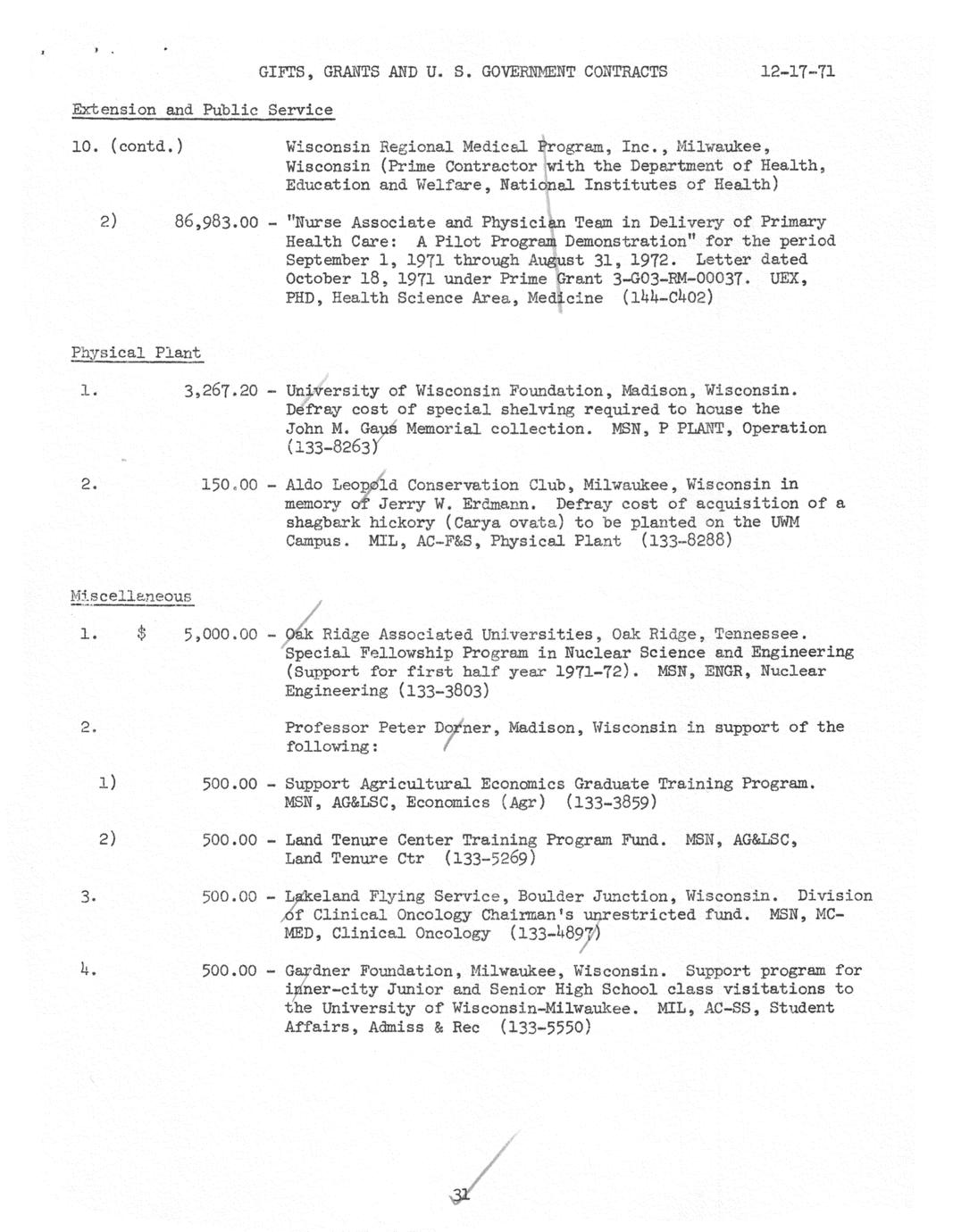 GIFTS, GRANTS AND U. S. GOVERNMENT CONTRACTS 12-17-71

Extension and Public Service

10. (contd.) Wisconsin Regional Medical Program, Inc., Milwaukee, Wisconsin (Prime Contractor with the Department of Health, Education and Welfare, National Institutes of Health)

2) 86,983.00 - "Nurse Associate and Physician Team in Delivery of Primary Health Care: A Pilot Program Demonstration" for the period September 1, 1971 through August 31, 1972. Letter dated October 18, 1971 under Prime Grant 3-G03-RM-00037. UEX, PHD, Health Science Area, Medicine (144-C402)

Physical Plant

1. 3,267.20 - University of Wisconsin Foundation, Madison, Wisconsin. Defray cost of special shelving required to house the John M. Gaus Memorial collection. MSN, P PLANT, Operation (133-8263)

2. 150.00 - Aldo Leopold Conservation Club, Milwaukee, Wisconsin in memory of Jerry W. Erdmann. Defray cost of acquisition of a shagbark hickory (Carya ovata) to be planted on the UWM Campus. MIL, AC-F&S, Physical Plant (133-8288)

Miscellaneous

1. $ 5,000.00 - Oak Ridge Associated Universities, Oak Ridge, Tennessee. Special Fellowship Program in Nuclear Science and Engineering (Support for first half year 1971-72). MSN, ENGR, Nuclear Engineering (133-3803)

2. Professor Peter Dorner, Madison, Wisconsin in support of the following:

1) 500.00 - Support Agricultural Economics Graduate Training Program. MSN, AG&LSC, Economics (Agr) (133-3859)

2) 500.00 - Land Tenure Center Training Program Fund. MSN, AG&LSC, Land Tenure Ctr (133-5269)

3. 500.00 - Lakeland Flying Service, Boulder Junction, Wisconsin. Division of Clinical Oncology Chairman's unrestricted fund. MSN, MC-MED, Clinical Oncology (133-4897)

4. 500.00 - Gardner Foundation, Milwaukee, Wisconsin. Support program for inner-city Junior and Senior High School class visitations to the University of Wisconsin-Milwaukee. MIL, AC-SS, Student Affairs, Admiss & Rec (133-5550)

31